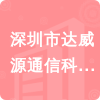 深圳市达威源通信科...